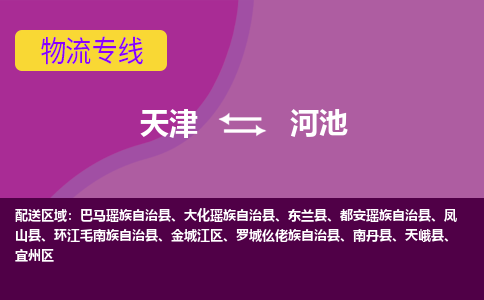 物流专线

天津 河池

配送区域：巴马瑶族自治县、大化瑶族自治县、东兰县、都安瑶族自治县、凤山县、环江毛南族自治县、金城江区、罗城仫佬族自治县、南丹县、天峨县、宜州区